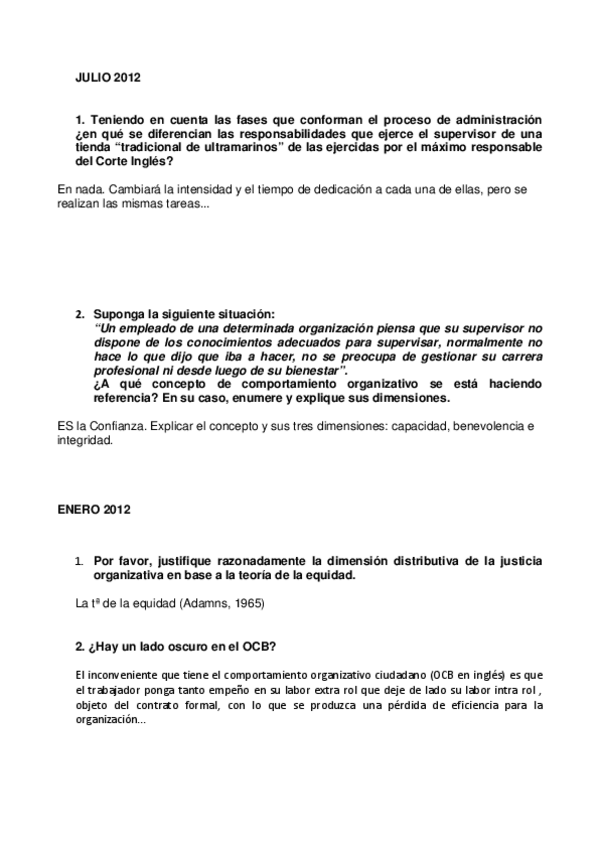 JULIO 2012

1. Teniendo en cuenta las fases que conforman el proceso de administración ¿en qué se diferencian las responsabilidades que ejerce el supervisor de una tienda “tradicional de ultramarinos” de las ejercidas por el máximo responsable del Corte Inglés?

En nada. Cambiará la intensidad y el tiempo de dedicación a cada una de ellas, pero se realizan las mismas tareas...

2. Suponga la siguiente situación:
“Un empleado de una determinada organización piensa que su supervisor no dispone de los conocimientos adecuados para supervisar, normalmente no hace lo que dijo que iba a hacer, no se preocupa de gestionar su carrera profesional ni desde luego de su bienestar”.
¿A qué concepto de comportamiento organizativo se está haciendo referencia? En su caso, enumere y explique sus dimensiones.

ES la Confianza. Explicar el concepto y sus tres dimensiones: capacidad, benevolencia e integridad.

ENERO 2012

1. Por favor, justifique razonadamente la dimensión distributiva de la justicia organizativa en base a la teoría de la equidad.

La tª de la equidad (Adamns, 1965)

2. ¿Hay un lado oscuro en el OCB?

El inconveniente que tiene el comportamiento organizativo ciudadano (OCB en inglés) es que el trabajador ponga tanto empeño en su labor extra rol que deje de lado su labor intra rol , objeto del contrato formal, con lo que se produzca una pérdida de eficiencia para la organización...